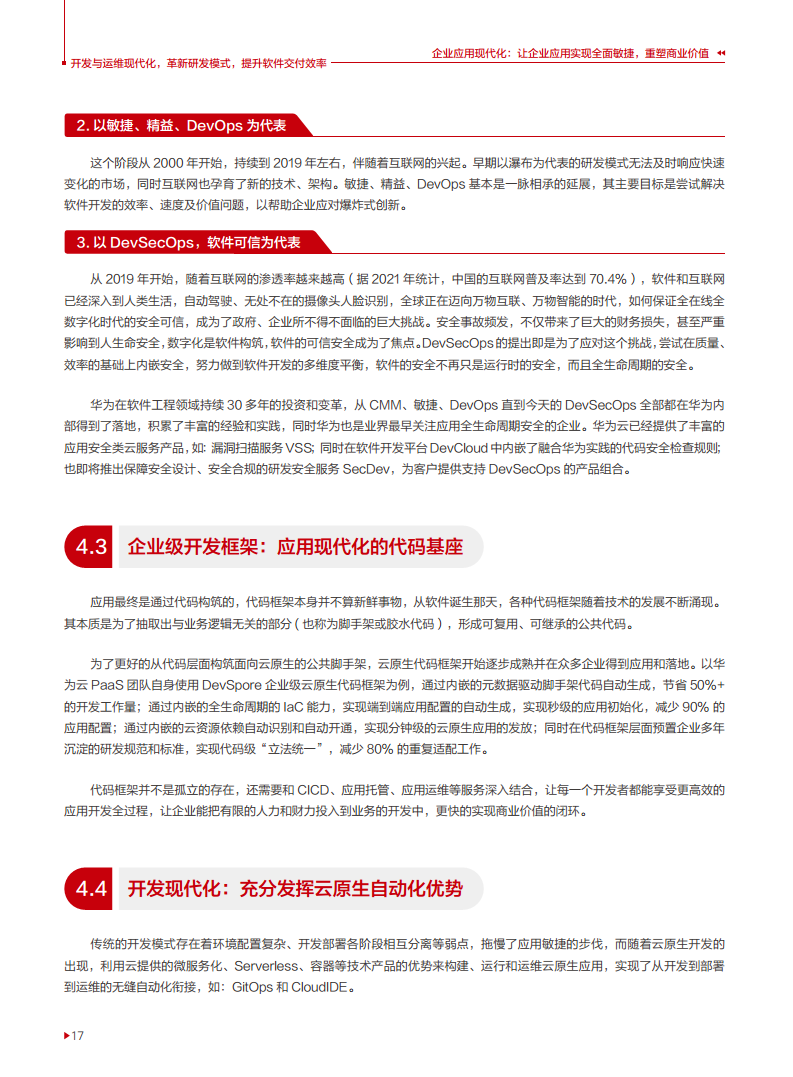 开发与运维现代化，革新研发模式，提升软件交付效率

企业应用现代化：让企业应用实现全面敏捷，重塑商业价值

2. 以敏捷、精益、DevOps 为代表

这个阶段从 2000 年开始，持续到 2019 年左右，伴随着互联网的兴起。早期以瀑布为代表的研发模式无法及时响应快速变化的市场，同时互联网也孕育了新的技术、架构。敏捷、精益、DevOps 基本是一脉相承的延展，其主要目标是尝试解决软件开发的效率、速度及价值问题，以帮助企业应对爆炸式创新。

3. 以 DevSecOps，软件可信为代表

从 2019 年开始，随着互联网的渗透率越来越高（据 2021 年统计，中国的互联网普及率达到 70.4%），软件和互联网已经深入到人类生活，自动驾驶、无处不在的摄像头人脸识别，全球正在迈向万物互联、万物智能的时代，如何保证全在线全数字化时代的安全可信，成为了政府、企业所不得不面临的巨大挑战。安全事故频发，不仅带来了巨大的财务损失，甚至严重影响到人生命安全，数字化是软件构筑，软件的可信安全成为了焦点。DevSecOps 的提出即是为了应对这个挑战，尝试在质量、效率的基础上内嵌安全，努力做到软件开发的多维度平衡，软件的安全不再只是运行时的安全，而且全生命周期的安全。

华为在软件工程领域持续 30 多年的投资和变革，从 CMM、敏捷、DevOps 直到今天的 DevSecOps 全部都在华为内部得到了落地，积累了丰富的经验和实践，同时华为也是业界最早关注应用全生命周期安全的企业。华为云已经提供了丰富的应用安全类云服务产品，如：漏洞扫描服务 VSS；同时在软件开发平台 DevCloud 中内嵌了融合华为实践的代码安全检查规则；也即将推出保障安全设计、安全合规的研发安全服务 SecDev，为客户提供支持 DevSecOps 的产品组合。

4.3 企业级开发框架：应用现代化的代码基座

应用最终是通过代码构筑的，代码框架本身并不算新鲜事物，从软件诞生那天，各种代码框架随着技术的发展不断涌现。其本质是为了抽取出与业务逻辑无关的部分（也称为脚手架或胶水代码），形成可复用、可继承的公共代码。

为了更好的从代码层面构筑面向云原生的公共脚手架，云原生代码框架开始逐步成熟并在众多企业得到应用和落地。以华为云 PaaS 团队自身使用 DevSpore 企业级云原生代码框架为例，通过内嵌的元数据驱动脚手架代码自动生成，节省 50%+ 的开发工作量；通过内嵌的全生命周期的 IaC 能力，实现端到端应用配置的自动生成，实现秒级的应用初始化，减少 90% 的应用配置；通过内嵌的云资源依赖自动识别和自动开通，实现分钟级的云原生应用的发放；同时在代码框架层面预置企业多年沉淀的研发规范和标准，实现代码级“立法统一”，减少 80% 的重复适配工作。

代码框架并不是孤立的存在，还需要和 CICD、应用托管、应用运维等服务深入结合，让每一个开发者都能享受更高效的应用开发全过程，让企业能把有限的人力和财力投入到业务的开发中，更快的实现商业价值的闭环。

4.4 开发现代化：充分发挥云原生自动化优势

传统的开发模式存在着环境配置复杂、开发部署各阶段相互分离等弱点，拖慢了应用敏捷的步伐，而随着云原生开发的出现，利用云提供的微服务化、Serverless、容器等技术产品的优势来构建、运行和运维云原生应用，实现了从开发到部署到运维的无缝自动化衔接，如：GitOps 和 CloudIDE。

17